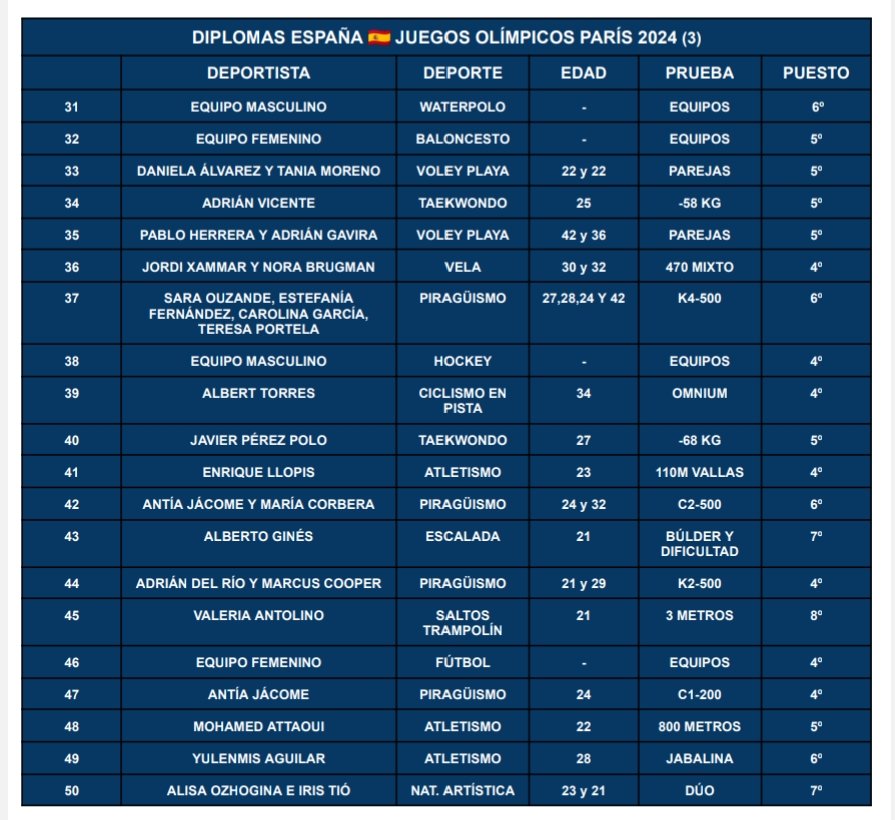 DIPLOMAS ESPAÑA 🇪🇸 JUEGOS OLÍMPICOS PARÍS 2024 (3)

| | DEPORTISTA | DEPORTE | EDAD | PRUEBA | PUESTO |
|---|---|---|---|---|---|
| 31 | EQUIPO MASCULINO | WATERPOLO | - | EQUIPOS | 6º |
| 32 | EQUIPO FEMENINO | BALONCESTO | - | EQUIPOS | 5º |
| 33 | DANIELA ÁLVAREZ Y TANIA MORENO | VOLEY PLAYA | 22 y 22 | PAREJAS | 5º |
| 34 | ADRIÁN VICENTE | TAEKWONDO | 25 | -58 KG | 5º |
| 35 | PABLO HERRERA Y ADRIÁN GAVIRA | VOLEY PLAYA | 42 y 36 | PAREJAS | 5º |
| 36 | JORDI XAMMAR Y NORA BRUGMAN | VELA | 30 y 32 | 470 MIXTO | 4º |
| 37 | SARA OUZANDE, ESTEFANÍA FERNÁNDEZ, CAROLINA GARCÍA, TERESA PORTELA | PIRAGÜISMO | 27,28,24 Y 42 | K4-500 | 6º |
| 38 | EQUIPO MASCULINO | HOCKEY | - | EQUIPOS | 4º |
| 39 | ALBERT TORRES | CICLISMO EN PISTA | 34 | OMNIUM | 4º |
| 40 | JAVIER PÉREZ POLO | TAEKWONDO | 27 | -68 KG | 5º |
| 41 | ENRIQUE LLOPIS | ATLETISMO | 23 | 110M VALLAS | 4º |
| 42 | ANTÍA JÁCOME Y MARÍA CORBERA | PIRAGÜISMO | 24 y 32 | C2-500 | 6º |
| 43 | ALBERTO GINÉS | ESCALADA | 21 | BÚLDER Y DIFICULTAD | 7º |
| 44 | ADRIÁN DEL RÍO Y MARCUS COOPER | PIRAGÜISMO | 21 y 29 | K2-500 | 4º |
| 45 | VALERIA ANTOLINO | SALTOS TRAMPOLÍN | 21 | 3 METROS | 8º |
| 46 | EQUIPO FEMENINO | FÚTBOL | - | EQUIPOS | 4º |
| 47 | ANTÍA JÁCOME | PIRAGÜISMO | 24 | C1-200 | 4º |
| 48 | MOHAMED ATTAOUI | ATLETISMO | 22 | 800 METROS | 5º |
| 49 | YULENMIS AGUILAR | ATLETISMO | 28 | JABALINA | 6º |
| 50 | ALISA OZHOGINA E IRIS TIÓ | NAT. ARTÍSTICA | 23 y 21 | DÚO | 7º |